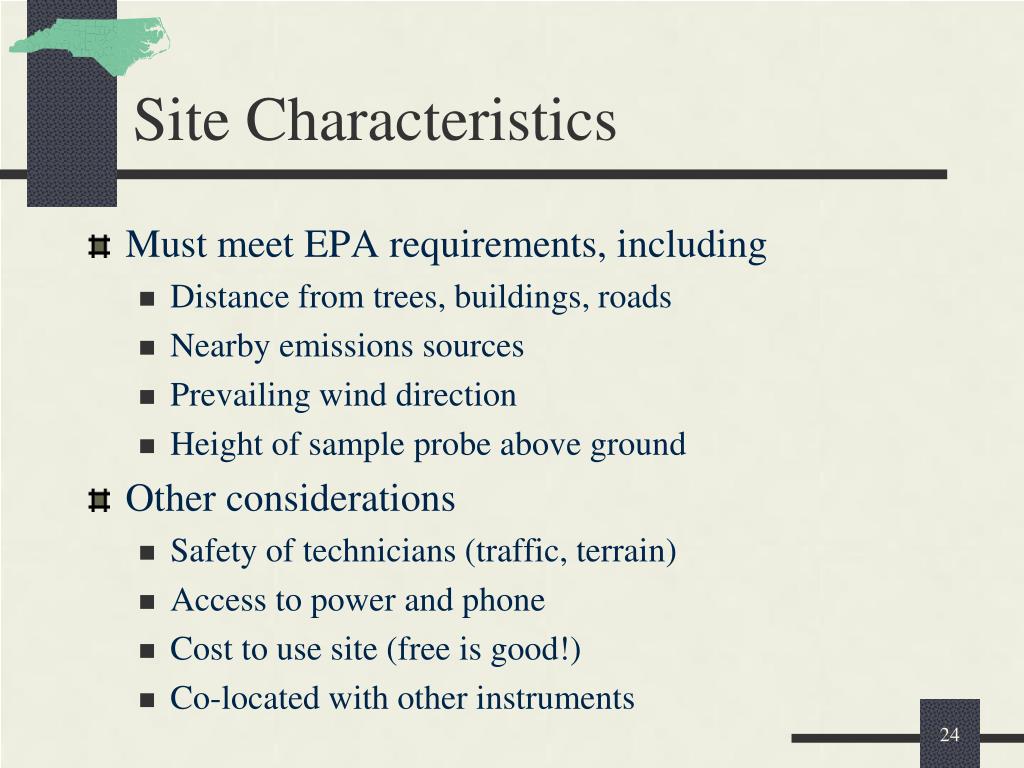 Site Characteristics

Must meet EPA requirements, including

Distance from trees, buildings, roads

Nearby emissions sources

Prevailing wind direction

Height of sample probe above ground

Other considerations

Safety of technicians (traffic, terrain)

Access to power and phone

Cost to use site (free is good!)

Co-located with other instruments

24